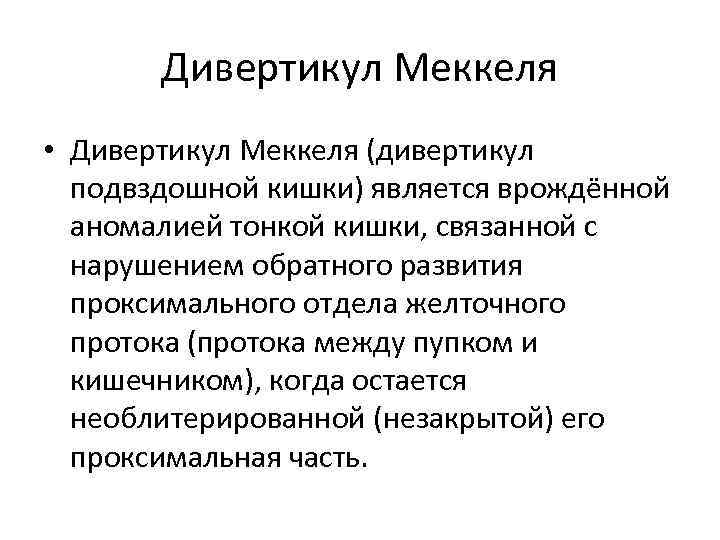 Дивертикул Меккеля

• Дивертикул Меккеля (дивертикул подвздошной кишки) является врождённой аномалией тонкой кишки, связанной с нарушением обратного развития проксимального отдела желточного протока (протока между пупком и кишечником), когда остается необлитерированной (незакрытой) его проксимальная часть.